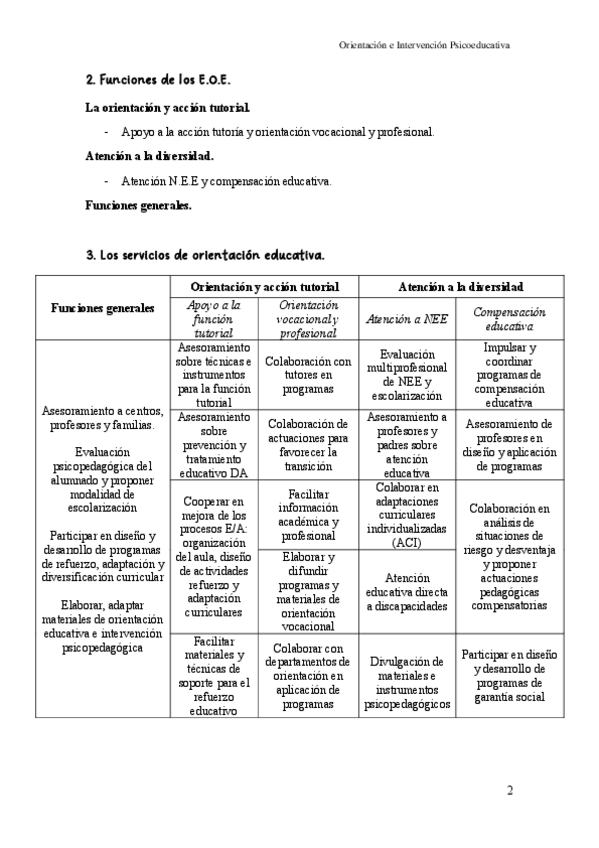 Orientación e Intervención Psicoeducativa

2. Funciones de los E.O.E.

La orientación y acción tutorial.

- Apoyo a la acción tutoría y orientación vocacional y profesional.

Atención a la diversidad.

- Atención N.E.E y compensación educativa.

Funciones generales.

3. Los servicios de orientación educativa.

| Funciones generales | Orientación y acción tutorial | | Atención a la diversidad | |
|---|---|---|---|---|
| | Apoyo a la función tutorial | Orientación vocacional y profesional | Atención a NEE | Compensación educativa |
| Asesoramiento a centros, profesores y familias. Evaluación psicopedagógica del alumnado y proponer modalidad de escolarización Participar en diseño y desarrollo de programas de refuerzo, adaptación y diversificación curricular Elaborar, adaptar materiales de orientación educativa e intervención psicopedagógica | Asesoramiento sobre técnicas e instrumentos para la función tutorial | Colaboración con tutores en programas | Evaluación multiprofesional de NEE y escolarización | Impulsar y coordinar programas de compensación educativa |
| | Asesoramiento sobre prevención y tratamiento educativo DA | Colaboración de actuaciones para favorecer la transición | Asesoramiento a profesores y padres sobre atención educativa | Asesoramiento de profesores en diseño y aplicación de programas |
| | Cooperar en mejora de los procesos E/A: organización del aula, diseño de actividades refuerzo y adaptación curriculares | Facilitar información académica y profesional | Colaborar en adaptaciones curriculares individualizadas (ACI) | Colaboración en análisis de situaciones de riesgo y desventaja y proponer actuaciones pedagógicas compensatorias |
| | | Elaborar y difundir programas y materiales de orientación vocacional | Atención educativa directa a discapacidades | |
| | Facilitar materiales y técnicas de soporte para el refuerzo educativo | Colaborar con departamentos de orientación en aplicación de programas | Divulgación de materiales e instrumentos psicopedagógicos | Participar en diseño y desarrollo de programas de garantía social |

2